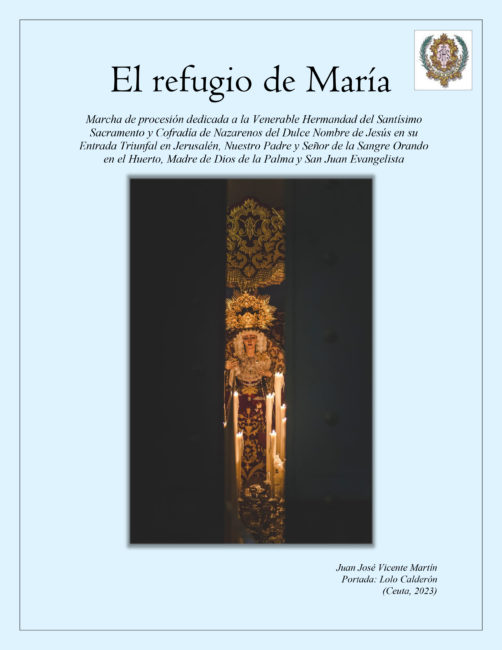 El refugio de María

Marcha de procesión dedicada a la Venerable Hermandad del Santísimo Sacramento y Cofradía de Nazarenos del Dulce Nombre de Jesús en su Entrada Triunfal en Jerusalén, Nuestro Padre y Señor de la Sangre Orando en el Huerto, Madre de Dios de la Palma y San Juan Evangelista

Juan José Vicente Martín
Portada: Lolo Calderón
(Ceuta, 2023)